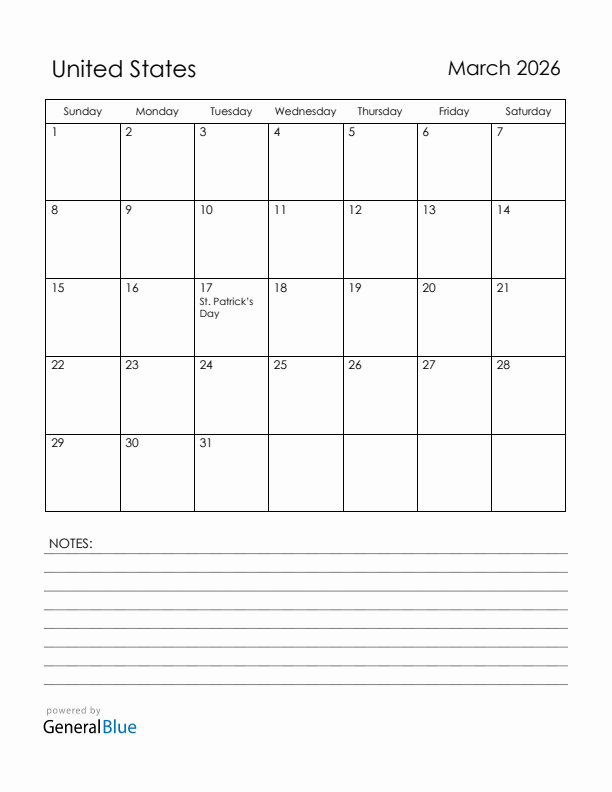 United States

March 2026

| Sunday | Monday | Tuesday | Wednesday | Thursday | Friday | Saturday |
|---|---|---|---|---|---|---|
| 1 | 2 | 3 | 4 | 5 | 6 | 7 |
| 8 | 9 | 10 | 11 | 12 | 13 | 14 |
| 15 | 16 | 17 St. Patrick's Day | 18 | 19 | 20 | 21 |
| 22 | 23 | 24 | 25 | 26 | 27 | 28 |
| 29 | 30 | 31 | | | | |

NOTES:

powered by
GeneralBlue